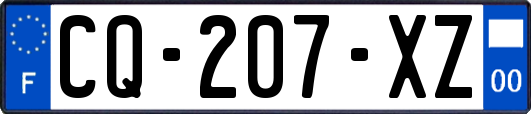 F
CQ-207-XZ
00